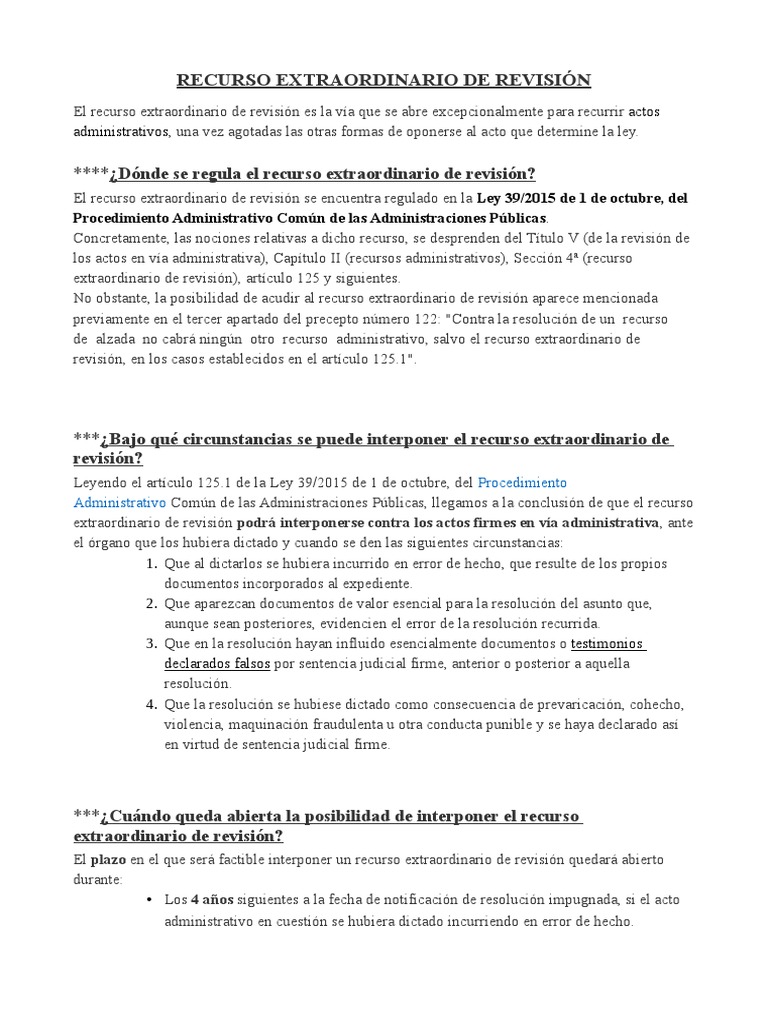 RECURSO EXTRAORDINARIO DE REVISIÓN

El recurso extraordinario de revisión es la vía que se abre excepcionalmente para recurrir actos administrativos, una vez agotadas las otras formas de oponerse al acto que determine la ley.

****¿Dónde se regula el recurso extraordinario de revisión?

El recurso extraordinario de revisión se encuentra regulado en la Ley 39/2015 de 1 de octubre, del Procedimiento Administrativo Común de las Administraciones Públicas.
Concretamente, las nociones relativas a dicho recurso, se desprenden del Título V (de la revisión de los actos en vía administrativa), Capítulo II (recursos administrativos), Sección 4ª (recurso extraordinario de revisión), artículo 125 y siguientes.
No obstante, la posibilidad de acudir al recurso extraordinario de revisión aparece mencionada previamente en el tercer apartado del precepto número 122: "Contra la resolución de un recurso de alzada no cabrá ningún otro recurso administrativo, salvo el recurso extraordinario de revisión, en los casos establecidos en el artículo 125.1".

***¿Bajo qué circunstancias se puede interponer el recurso extraordinario de revisión?

Leyendo el artículo 125.1 de la Ley 39/2015 de 1 de octubre, del Procedimiento Administrativo Común de las Administraciones Públicas, llegamos a la conclusión de que el recurso extraordinario de revisión podrá interponerse contra los actos firmes en vía administrativa, ante el órgano que los hubiera dictado y cuando se den las siguientes circunstancias:

1. Que al dictarlos se hubiera incurrido en error de hecho, que resulte de los propios documentos incorporados al expediente.
2. Que aparezcan documentos de valor esencial para la resolución del asunto que, aunque sean posteriores, evidencien el error de la resolución recurrida.
3. Que en la resolución hayan influido esencialmente documentos o testimonios declarados falsos por sentencia judicial firme, anterior o posterior a aquella resolución.
4. Que la resolución se hubiese dictado como consecuencia de prevaricación, cohecho, violencia, maquinación fraudulenta u otra conducta punible y se haya declarado así en virtud de sentencia judicial firme.

***¿Cuándo queda abierta la posibilidad de interponer el recurso extraordinario de revisión?

El plazo en el que será factible interponer un recurso extraordinario de revisión quedará abierto durante:

• Los 4 años siguientes a la fecha de notificación de resolución impugnada, si el acto administrativo en cuestión se hubiera dictado incurriendo en error de hecho.